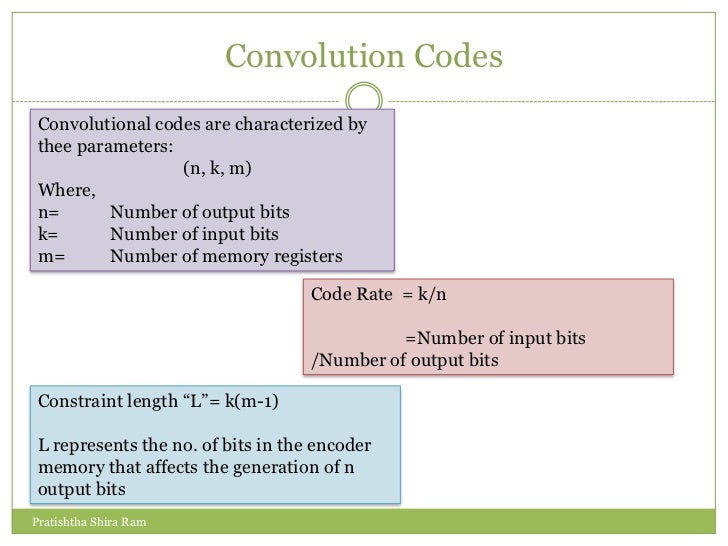 Convolution Codes

Convolutional codes are characterized by thee parameters:
(n, k, m)
Where,
n= Number of output bits
k= Number of input bits
m= Number of memory registers

Code Rate = k/n

=Number of input bits /Number of output bits

Constraint length "L"= k(m-1)

L represents the no. of bits in the encoder memory that affects the generation of n output bits

Pratishtha Shira Ram